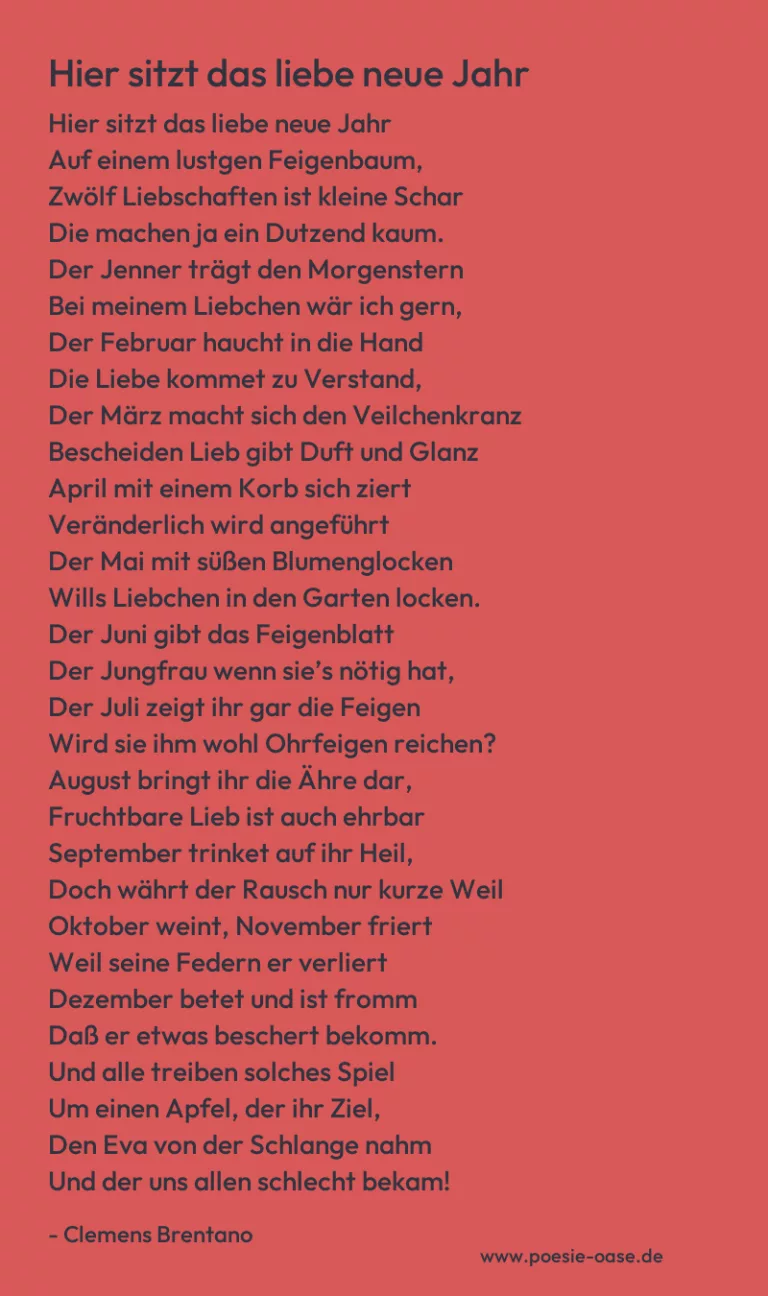 Hier sitzt das liebe neue Jahr

Hier sitzt das liebe neue Jahr
Auf einem lustgen Feigenbaum,
Zwölf Liebschaften ist kleine Schar
Die machen ja ein Dutzend kaum.
Der Jenner trägt den Morgenstern
Bei meinem Liebchen wär ich gern,
Der Februar haucht in die Hand
Die Liebe kommet zu Verstand,
Der März macht sich den Veilchenkranz
Bescheiden Lieb gibt Duft und Glanz
April mit einem Korb sich ziert
Veränderlich wird angeführt
Der Mai mit süßen Blumenglocken
Wills Liebchen in den Garten locken.
Der Juni gibt das Feigenblatt
Der Jungfrau wenn sie's nötig hat,
Der Juli zeigt ihr gar die Feigen
Wird sie ihm wohl Ohrfeigen reichen?
August bringt ihr die Ähre dar,
Fruchtbare Lieb ist auch ehrbar
September trinket auf ihr Heil,
Doch währt der Rausch nur kurze Weil
Oktober weint, November friert
Weil seine Federn er verliert
Dezember betet und ist fromm
Daß er etwas beschert bekomm.
Und alle treiben solches Spiel
Um einen Apfel, der ihr Ziel,
Den Eva von der Schlange nahm
Und der uns allen schlecht bekam!

- Clemens Brentano

www.poesie-oase.de